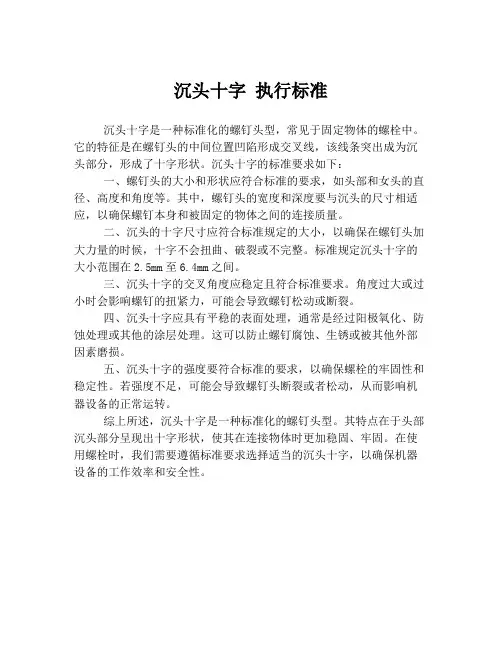 沉头十字 执行标准

沉头十字是一种标准化的螺钉头型，常见于固定物体的螺栓中。它的特征是在螺钉头的中间位置凹陷形成交叉线，该线条突出成为沉头部分，形成了十字形状。沉头十字的标准要求如下：

一、螺钉头的大小和形状应符合标准的要求，如头部和女头的直径、高度和角度等。其中，螺钉头的宽度和深度要与沉头的尺寸相适应，以确保螺钉本身和被固定的物体之间的连接质量。

二、沉头的十字尺寸应符合标准规定的大小，以确保在螺钉头加大力量的时候，十字不会扭曲、破裂或不完整。标准规定沉头十字的大小范围在2.5mm至6.4mm之间。

三、沉头十字的交叉角度应稳定且符合标准要求。角度过大或过小时会影响螺钉的扭紧力，可能会导致螺钉松动或断裂。

四、沉头十字应具有平稳的表面处理，通常是经过阳极氧化、防蚀处理或其他的涂层处理。这可以防止螺钉腐蚀、生锈或被其他外部因素磨损。

五、沉头十字的强度要符合标准的要求，以确保螺栓的牢固性和稳定性。若强度不足，可能会导致螺钉头断裂或者松动，从而影响机器设备的正常运转。

综上所述，沉头十字是一种标准化的螺钉头型。其特点在于头部沉头部分呈现出十字形状，使其在连接物体时更加稳固、牢固。在使用螺栓时，我们需要遵循标准要求选择适当的沉头十字，以确保机器设备的工作效率和安全性。